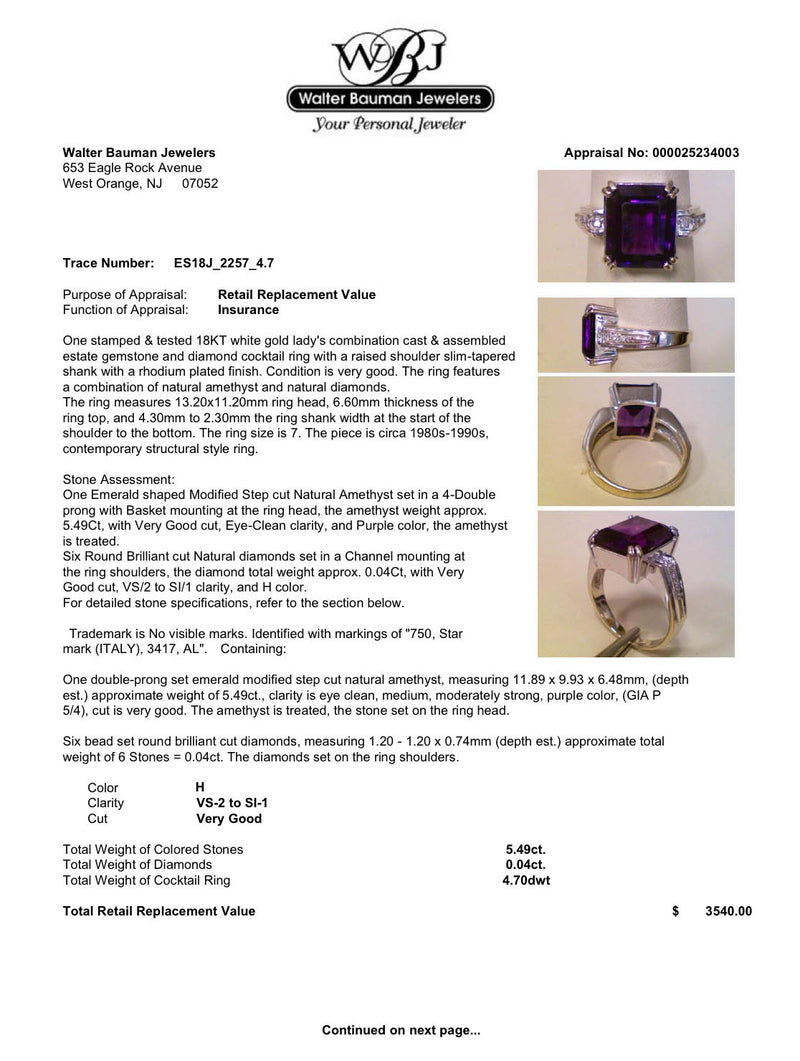 WBJ
Walter Bauman Jewelers
Your Personal Jeweler

Walter Bauman Jewelers
653 Eagle Rock Avenue
West Orange, NJ 07052

Appraisal No: 000025234003

Trace Number: ES18J_2257_4.7

Purpose of Appraisal: Retail Replacement Value
Function of Appraisal: Insurance

One stamped & tested 18KT white gold lady's combination cast & assembled estate gemstone and diamond cocktail ring with a raised shoulder slim-tapered shank with a rhodium plated finish. Condition is very good. The ring features a combination of natural amethyst and natural diamonds.
The ring measures 13.20x11.20mm ring head, 6.60mm thickness of the ring top, and 4.30mm to 2.30mm the ring shank width at the start of the shoulder to the bottom. The ring size is 7. The piece is circa 1980s-1990s, contemporary structural style ring.

Stone Assessment:
One Emerald shaped Modified Step cut Natural Amethyst set in a 4-Double prong with Basket mounting at the ring head, the amethyst weight approx. 5.49Ct, with Very Good cut, Eye-Clean clarity, and Purple color, the amethyst is treated.
Six Round Brilliant cut Natural diamonds set in a Channel mounting at the ring shoulders, the diamond total weight approx. 0.04Ct, with Very Good cut, VS/2 to SI/1 clarity, and H color.
For detailed stone specifications, refer to the section below.

Trademark is No visible marks. Identified with markings of "750, Star mark (ITALY), 3417, AL". Containing:

One double-prong set emerald modified step cut natural amethyst, measuring 11.89 x 9.93 x 6.48mm, (depth est.) approximate weight of 5.49ct., clarity is eye clean, medium, moderately strong, purple color, (GIA P 5/4), cut is very good. The amethyst is treated, the stone set on the ring head.

Six bead set round brilliant cut diamonds, measuring 1.20 - 1.20 x 0.74mm (depth est.) approximate total weight of 6 Stones = 0.04ct. The diamonds set on the ring shoulders.

Color H
Clarity VS-2 to SI-1
Cut Very Good

Total Weight of Colored Stones 5.49ct.
Total Weight of Diamonds 0.04ct.
Total Weight of Cocktail Ring 4.70dwt

Total Retail Replacement Value $ 3540.00

Continued on next page...